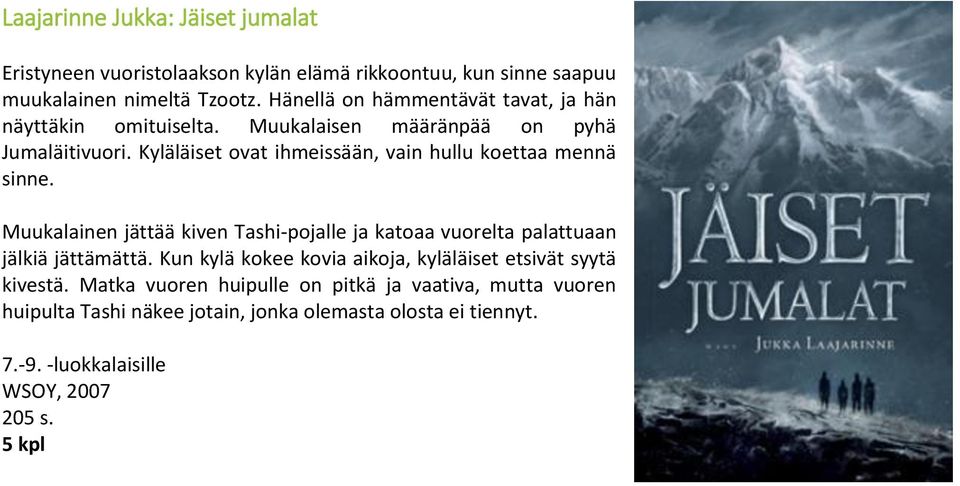 Laajarinne Jukka: Jäiset jumalat

Eristyneen vuoristolaakson kylän elämä rikkoontuu, kun sinne saapuu muukalainen nimeltä Tzootz. Hänellä on hämmentävät tavat, ja hän näyttäkin omituiselta. Muukalaisen määränpää on pyhä Jumaläitivuori. Kyläläiset ovat ihmeissään, vain hullu koettaa mennä sinne.

Muukalainen jättää kiven Tashi-pojalle ja katoaa vuorelta palattuaan jälkiä jättämättä. Kun kylä kokee kovia aikoja, kyläläiset etsivät syytä kivestä. Matka vuoren huipulle on pitkä ja vaativa, mutta vuoren huipulta Tashi näkee jotain, jonka olemasta olosta ei tiennyt.

7.-9. -luokkalaisille
WSOY, 2007
205 s.
5 kpl

JÄISET JUMALAT

WSOY

JUKKA LAAJARINNE